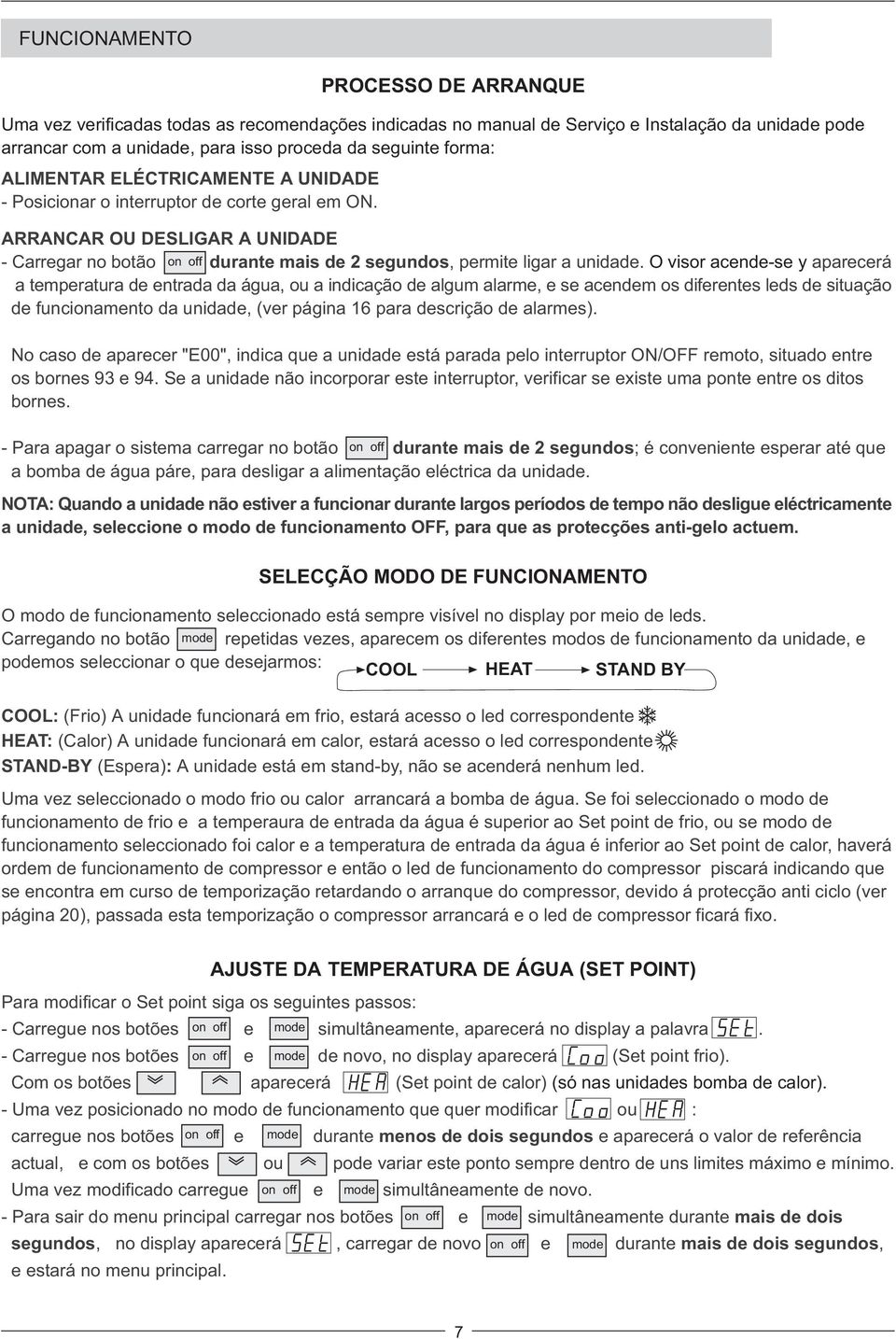 FUNCIONAMENTO

PROCESSO DE ARRANQUE

Uma vez verificadas todas as recomendações indicadas no manual de Serviço e Instalação da unidade pode arrancar com a unidade, para isso proceda da seguinte forma:

ALIMENTAR ELÉCTRICAMENTE A UNIDADE
- Posicionar o interruptor de corte geral em ON.

ARRANCAR OU DESLIGAR A UNIDADE
- Carregar no botão on off durante mais de 2 segundos, permite ligar a unidade. O visor acende-se y aparecerá a temperatura de entrada da água, ou a indicação de algum alarme, e se acendem os diferentes leds de situação de funcionamento da unidade, (ver página 16 para descrição de alarmes).

No caso de aparecer "E00", indica que a unidade está parada pelo interruptor ON/OFF remoto, situado entre os bornes 93 e 94. Se a unidade não incorporar este interruptor, verificar se existe uma ponte entre os ditos bornes.

- Para apagar o sistema carregar no botão on off durante mais de 2 segundos; é conveniente esperar até que a bomba de água páre, para desligar a alimentação eléctrica da unidade.

NOTA: Quando a unidade não estiver a funcionar durante largos períodos de tempo não desligue eléctricamente a unidade, seleccione o modo de funcionamento OFF, para que as protecções anti-gelo actuem.

SELECÇÃO MODO DE FUNCIONAMENTO

O modo de funcionamento seleccionado está sempre visível no display por meio de leds.
Carregando no botão mode repetidas vezes, aparecem os diferentes modos de funcionamento da unidade, e podemos seleccionar o que desejarmos: COOL HEAT STAND BY

COOL: (Frio) A unidade funcionará em frio, estará acesso o led correspondente
HEAT: (Calor) A unidade funcionará em calor, estará acesso o led correspondente
STAND-BY (Espera): A unidade está em stand-by, não se acenderá nenhum led.

Uma vez seleccionado o modo frio ou calor arrancará a bomba de água. Se foi seleccionado o modo de funcionamento de frio e a temperaura de entrada da água é superior ao Set point de frio, ou se modo de funcionamento seleccionado foi calor e a temperatura de entrada da água é inferior ao Set point de calor, haverá ordem de funcionamento de compressor e então o led de funcionamento do compressor piscará indicando que se encontra em curso de temporização retardando o arranque do compressor, devido á protecção anti ciclo (ver página 20), passada esta temporização o compressor arrancará e o led de compressor ficará fixo.

AJUSTE DA TEMPERATURA DE ÁGUA (SET POINT)

Para modificar o Set point siga os seguintes passos:
- Carregue nos botões on off e mode simultâneamente, aparecerá no display a palavra SEt.
- Carregue nos botões on off e mode de novo, no display aparecerá Coo (Set point frio).
Com os botões aparecerá HEA (Set point de calor) (só nas unidades bomba de calor).
- Uma vez posicionado no modo de funcionamento que quer modificar Coo ou HEA :
carregue nos botões on off e mode durante menos de dois segundos e aparecerá o valor de referência actual, e com os botões ou pode variar este ponto sempre dentro de uns limites máximo e mínimo.
Uma vez modificado carregue on off e mode simultâneamente de novo.
- Para sair do menu principal carregar nos botões on off e mode simultâneamente durante mais de dois segundos, no display aparecerá SEt, carregar de novo on off e mode durante mais de dois segundos, e estará no menu principal.

7